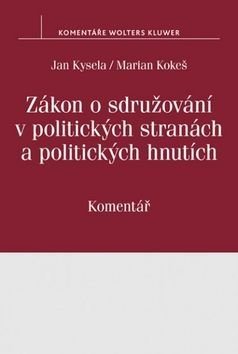 KOMENTÁŘE WOLTERS KLUWER

Jan Kysela / Marian Kokeš

Zákon o sdružování v politických stranách a politických hnutích

Komentář